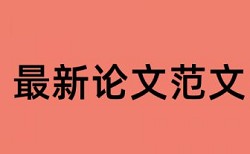 最新论文范文